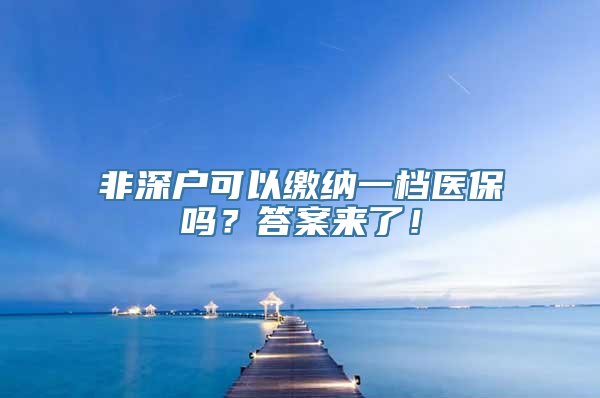 非深户可以缴纳一档医保吗？答案来了！